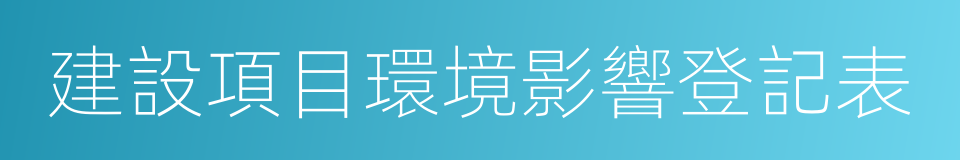 建設項目環境影響登記表